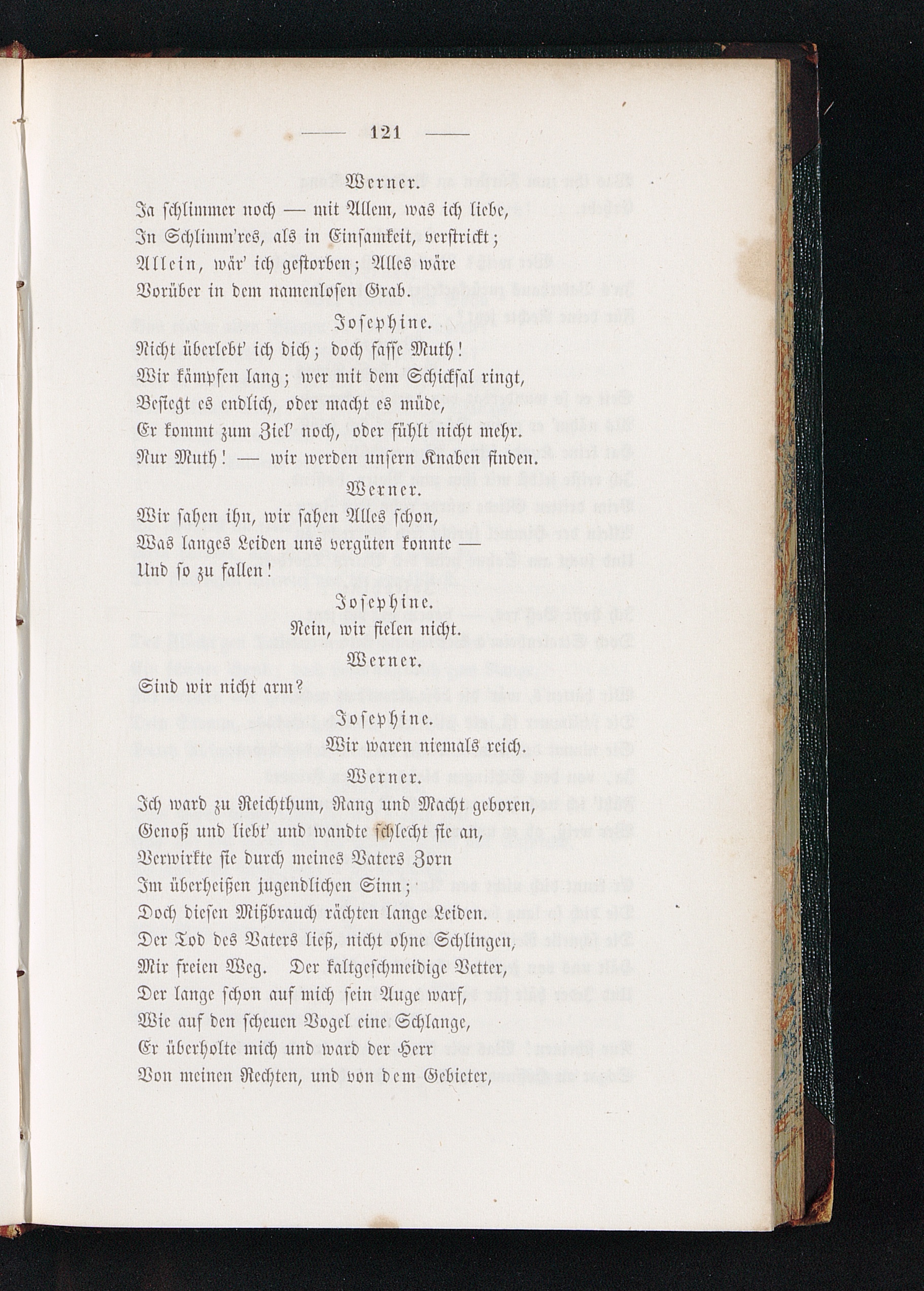 — 121 —

Werner.

Ja schlimmer noch — mit Allem, was ich liebe,
In Schlimm'res, als in Einsamkeit, verstrickt;
Allein, wär' ich gestorben; Alles wäre
Vorüber in dem namenlosen Grab.

Josephine.

Nicht überlebt' ich dich; doch fasse Muth!
Wir kämpfen lang; wer mit dem Schicksal ringt,
Besiegt es endlich, oder macht es müde,
Er kommt zum Ziel' noch, oder fühlt nicht mehr.
Nur Muth! — wir werden unsern Knaben finden.

Werner.

Wir sahen ihn, wir sahen Alles schon,
Was langes Leiden uns vergüten konnte —
Und so zu fallen!

Josephine.

Nein, wir fielen nicht.

Werner.

Sind wir nicht arm?

Josephine.

Wir waren niemals reich.

Werner.

Ich ward zu Reichthum, Rang und Macht geboren,
Genoß und liebt' und wandte schlecht sie an,
Verwirkte sie durch meines Vaters Zorn
Im überheißen jugendlichen Sinn;
Doch diesen Mißbrauch rächten lange Leiden.
Der Tod des Vaters ließ, nicht ohne Schlingen,
Mir freien Weg. Der kaltgeschmeidige Vetter,
Der lange schon auf mich sein Auge warf,
Wie auf den scheuen Vogel eine Schlange,
Er überholte mich und ward der Herr
Von meinen Rechten, und von dem Gebieter,